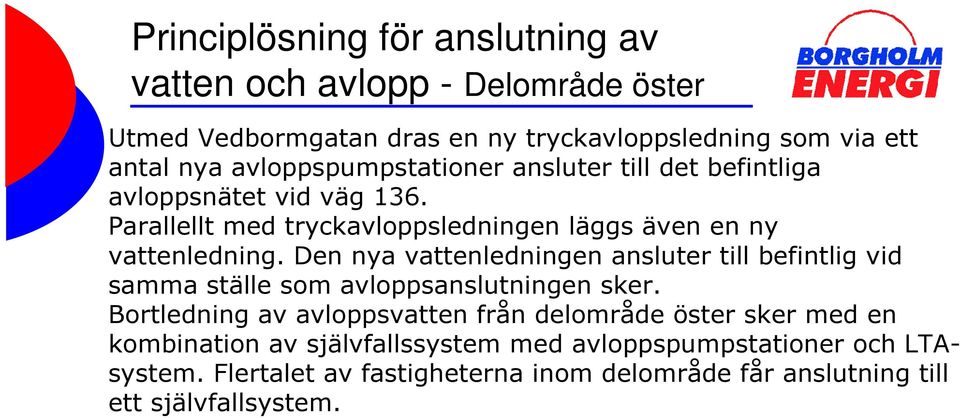 Principlösning för anslutning av vatten och avlopp - Delområde öster

BORGHOLM ENERGI

Utmed Vedbormgatan dras en ny tryckavloppsledning som via ett antal nya avloppspumpstationer ansluter till det befintliga avloppsnätet vid väg 136.
Parallellt med tryckavloppsledningen läggs även en ny vattenledning. Den nya vattenledningen ansluter till befintlig vid samma ställe som avloppsanslutningen sker.
Bortledning av avloppsvatten från delområde öster sker med en kombination av självfallssystem med avloppspumpstationer och LTA-system. Flertalet av fastigheterna inom delområde får anslutning till ett självfallsystem.